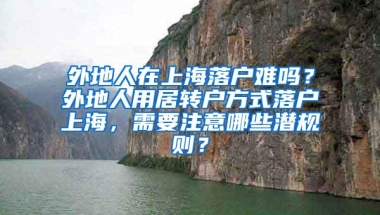 外地人在上海落户难吗？外地人用居转户方式落户上海，需要注意哪些潜规则？